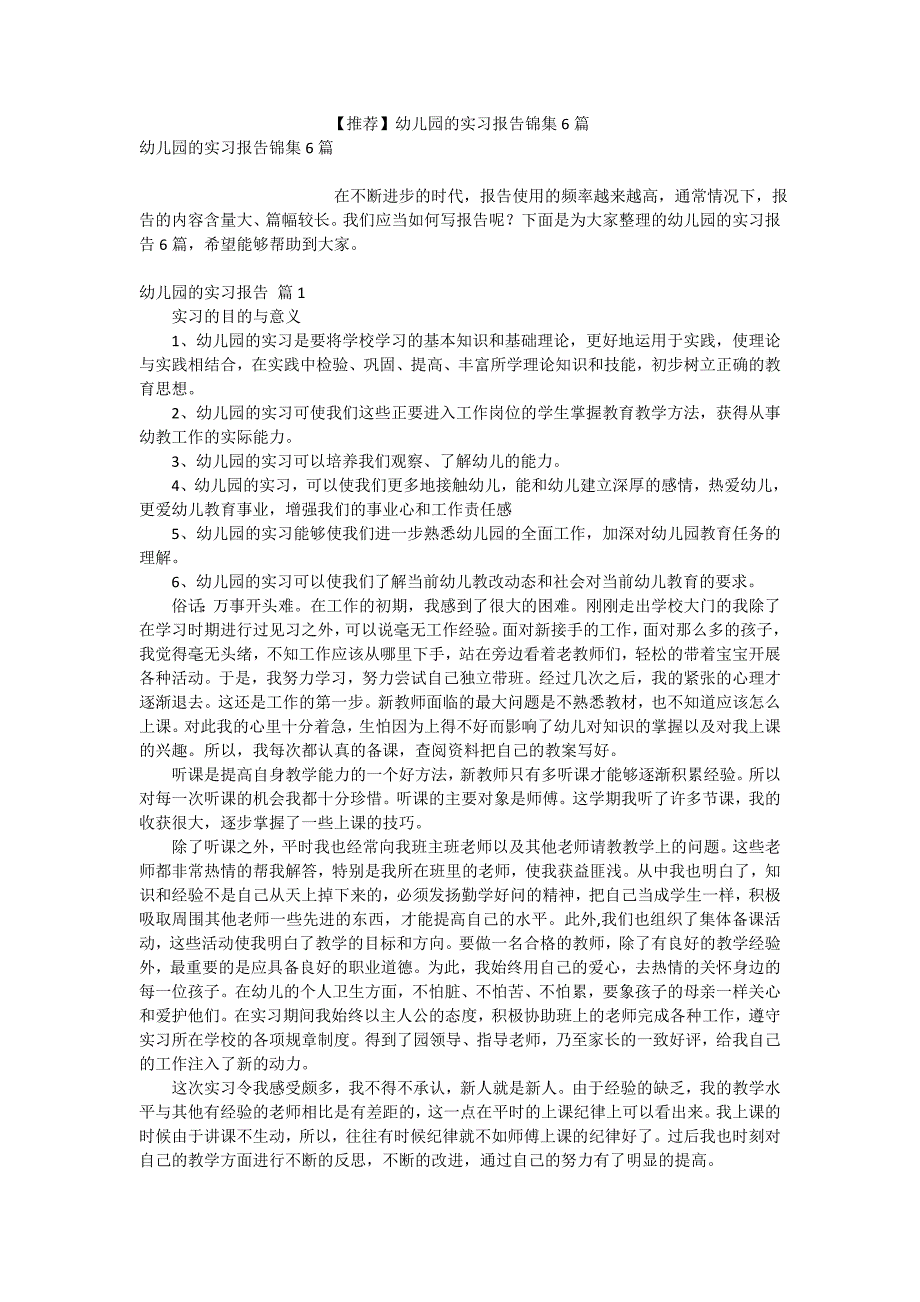 【推荐】幼儿园的实习报告锦集6篇

幼儿园的实习报告锦集6篇

在不断进步的时代，报告使用的频率越来越高，通常情况下，报告的内容含量大、篇幅较长。我们应当如何写报告呢？下面是为大家整理的幼儿园的实习报告6篇，希望能够帮助到大家。

幼儿园的实习报告 篇1

实习的目的与意义

1、幼儿园的实习是要将学校学习的基本知识和基础理论，更好地运用于实践，使理论与实践相结合，在实践中检验、巩固、提高、丰富所学理论知识和技能，初步树立正确的教育思想。

2、幼儿园的实习可使我们这些正要进入工作岗位的学生掌握教育教学方法，获得从事幼教工作的实际能力。

3、幼儿园的实习可以培养我们观察、了解幼儿的能力。

4、幼儿园的实习，可以使我们更多地接触幼儿，能和幼儿建立深厚的感情，热爱幼儿，更爱幼儿教育事业，增强我们的事业心和工作责任感

5、幼儿园的实习能够使我们进一步熟悉幼儿园的全面工作，加深对幼儿园教育任务的理解。

6、幼儿园的实习可以使我们了解当前幼儿教改动态和社会对当前幼儿教育的要求。

俗话 万事开头难。在工作的初期，我感到了很大的困难。刚刚走出学校大门的我除了在学习时期进行过见习之外，可以说毫无工作经验。面对新接手的工作，面对那么多的孩子，我觉得毫无头绪，不知工作应该从哪里下手，站在旁边看着老教师们，轻松的带着宝宝开展各种活动。于是，我努力学习，努力尝试自己独立带班。经过几次之后，我的紧张的心理才逐渐退去。这还是工作的第一步。新教师面临的最大问题是不熟悉教材，也不知道应该怎么上课。对此我的心里十分着急，生怕因为上得不好而影响了幼儿对知识的掌握以及对我上课的兴趣。所以，我每次都认真的备课，查阅资料把自己的教案写好。

听课是提高自身教学能力的一个好方法，新教师只有多听课才能够逐渐积累经验。所以对每一次听课的机会我都十分珍惜。听课的主要对象是师傅。这学期我听了许多节课，我的收获很大，逐步掌握了一些上课的技巧。

除了听课之外，平时我也经常向我班主班老师以及其他老师请教教学上的问题。这些老师都非常热情的帮我解答，特别是我所在班里的老师，使我获益匪浅。从中我也明白了，知识和经验不是自己从天上掉下来的，必须发扬勤学好问的精神，把自己当成学生一样，积极吸取周围其他老师一些先进的东西，才能提高自己的水平。此外,我们也组织了集体备课活动，这些活动使我明白了教学的目标和方向。要做一名合格的教师，除了有良好的教学经验外，最重要的是应具备良好的职业道德。为此，我始终用自己的爱心，去热情的关怀身边的每一位孩子。在幼儿的个人卫生方面，不怕脏、不怕苦、不怕累，要象孩子的母亲一样关心和爱护他们。在实习期间我始终以主人公的态度，积极协助班上的老师完成各种工作，遵守实习所在学校的各项规章制度。得到了园领导、指导老师，乃至家长的一致好评，给我自己的工作注入了新的动力。

这次实习令我感受颇多，我不得不承认，新人就是新人。由于经验的缺乏，我的教学水平与其他有经验的老师相比是有差距的，这一点在平时的上课纪律上可以看出来。我上课的时候由于讲课不生动，所以，往往有时候纪律就不如师傅上课的纪律好了。过后我也时刻对自己的教学方面进行不断的反思，不断的改进，通过自己的努力有了明显的提高。